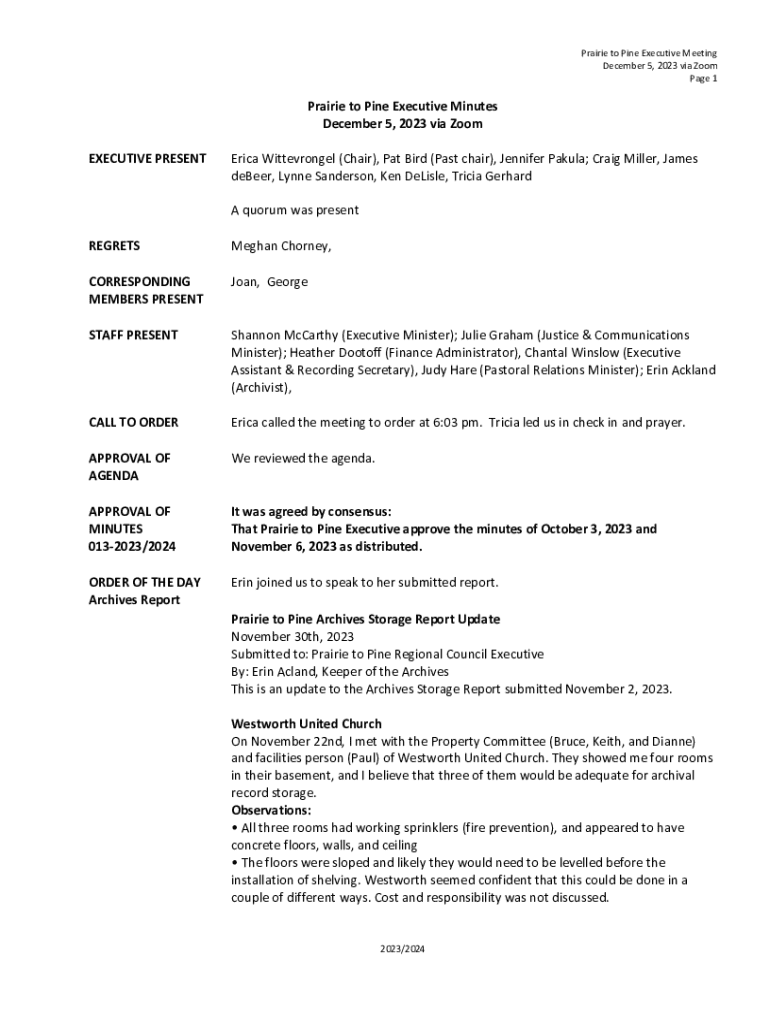 Prairie to Pine Executive Meeting
December 5, 2023 via Zoom
Page 1

Prairie to Pine Executive Minutes
December 5, 2023 via Zoom

EXECUTIVE PRESENT

Erica Wittevrongel (Chair), Pat Bird (Past chair), Jennifer Pakula; Craig Miller, James deBeer, Lynne Sanderson, Ken DeLisle, Tricia Gerhard

A quorum was present

REGRETS

Meghan Chorney,

CORRESPONDING MEMBERS PRESENT

Joan, George

STAFF PRESENT

Shannon McCarthy (Executive Minister); Julie Graham (Justice & Communications Minister); Heather Dootoff (Finance Administrator), Chantal Winslow (Executive Assistant & Recording Secretary), Judy Hare (Pastoral Relations Minister); Erin Ackland (Archivist),

CALL TO ORDER

Erica called the meeting to order at 6:03 pm. Tricia led us in check in and prayer.

APPROVAL OF AGENDA

We reviewed the agenda.

APPROVAL OF MINUTES
013-2023/2024

It was agreed by consensus:
That Prairie to Pine Executive approve the minutes of October 3, 2023 and November 6, 2023 as distributed.

ORDER OF THE DAY
Archives Report

Erin joined us to speak to her submitted report.

Prairie to Pine Archives Storage Report Update
November 30th, 2023
Submitted to: Prairie to Pine Regional Council Executive
By: Erin Acland, Keeper of the Archives
This is an update to the Archives Storage Report submitted November 2, 2023.

Westworth United Church
On November 22nd, I met with the Property Committee (Bruce, Keith, and Dianne) and facilities person (Paul) of Westworth United Church. They showed me four rooms in their basement, and I believe that three of them would be adequate for archival record storage.
Observations:
• All three rooms had working sprinklers (fire prevention), and appeared to have concrete floors, walls, and ceiling
• The floors were sloped and likely they would need to be levelled before the installation of shelving. Westworth seemed confident that this could be done in a couple of different ways. Cost and responsibility was not discussed.

2023/2024